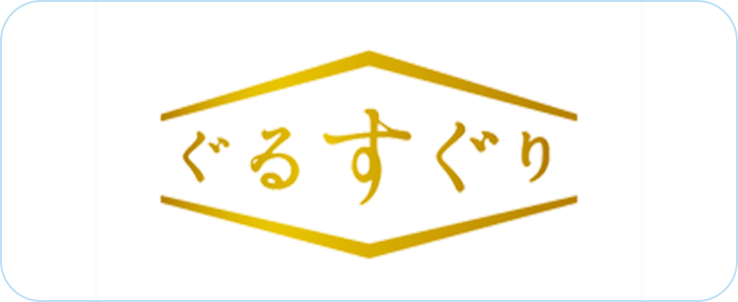 ぐるすぐり